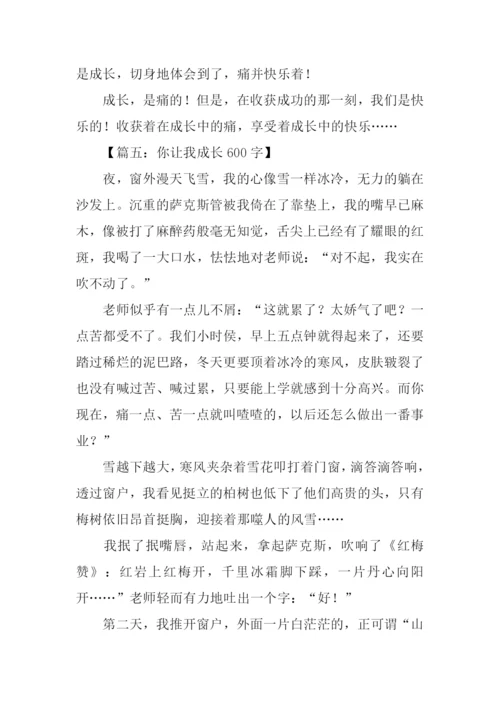 是成长，切身地体会到了，痛并快乐着！

成长，是痛的！但是，在收获成功的那一刻，我们是快乐的！收获着在成长中的痛，享受着成长中的快乐……

【篇五：你让我成长 600 字】

夜，窗外漫天飞雪，我的心像雪一样冰冷，无力的躺在沙发上。沉重的萨克斯管被我倚在了靠垫上，我的嘴早已麻木，像被打了麻醉药般毫无知觉，舌尖上已经有了耀眼的红斑，我喝了一大口水，怯怯地对老师说：“对不起，我实在吹不动了。”

老师似乎有一点儿不屑：“这就累了？太娇气了吧？一点苦都受不了。我们小时侯，早上五点钟就得起来了，还要踏过稀烂的泥巴路，冬天更要顶着冰冷的寒风，皮肤皲裂了也没有喊过苦、喊过累，只要能上学就感到十分高兴。而你现在，痛一点、苦一点就叫喳喳的，以后还怎么做出一番事业？”

雪越下越大，寒风夹杂着雪花叩打着门窗，滴答滴答响，透过窗户，我看见挺立的柏树也低下了他们高贵的头，只有梅树依旧昂首挺胸，迎接着那噬人的风雪……

我抿了抿嘴唇，站起来，拿起萨克斯，吹响了《红梅赞》：红岩上红梅开，千里冰霜脚下踩，一片丹心向阳开……”老师轻而有力地吐出一个字：“好！”

第二天，我推开窗户，外面一片白茫茫的，正可谓“山